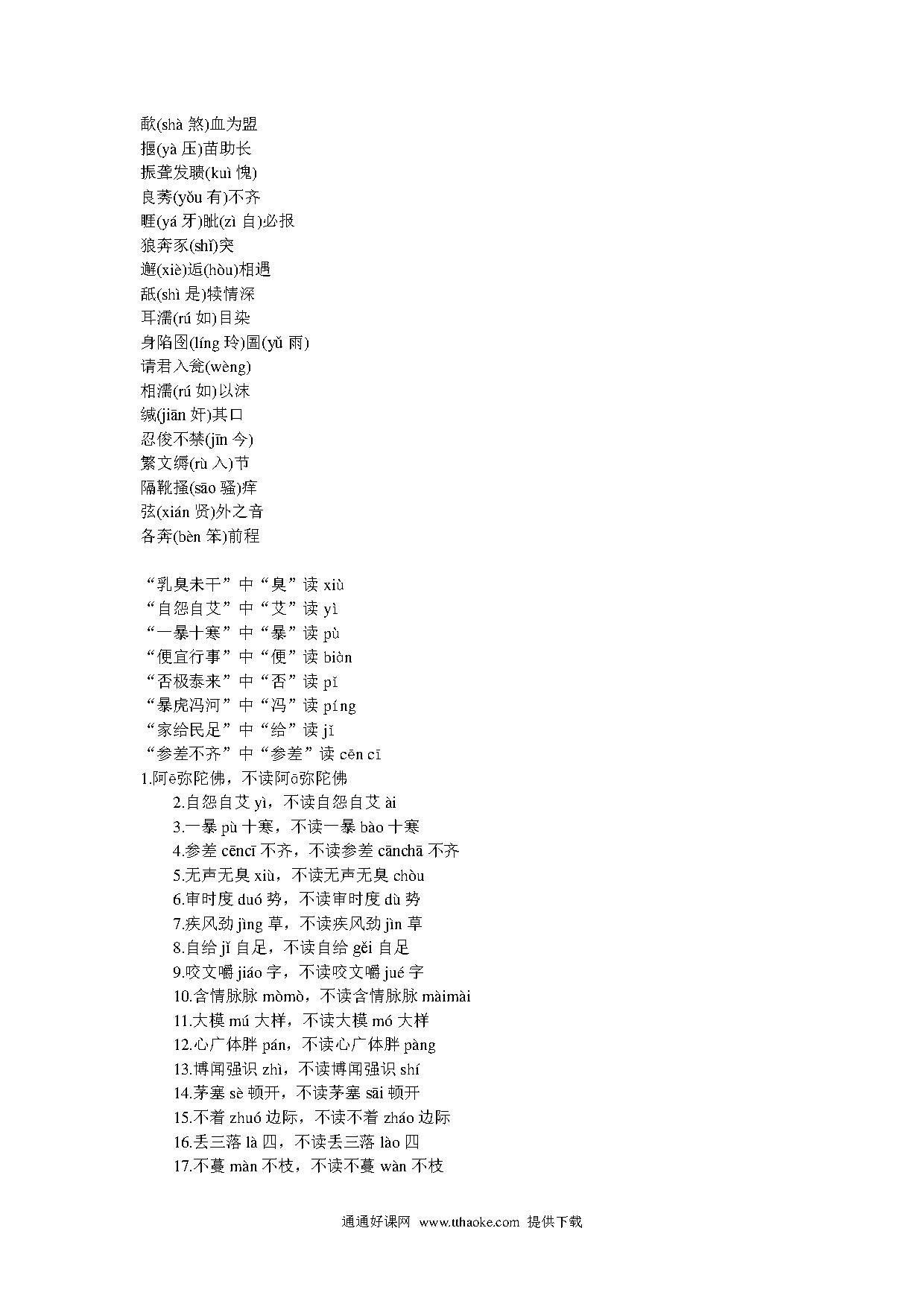 歃(shà 煞)血为盟
揠(yà 压)苗助长
振聋发聩(kuì 愧)
良莠(yǒu 有)不齐
睚(yá 牙)眦(zì 自)必报
狼奔豕(shǐ)突
邂(xiè)逅(hòu)相遇
舐(shì 是)犊情深
耳濡(rú 如)目染
身陷囹(líng 玲)圄(yǔ 雨)
请君入瓮(wèng)
相濡(rú 如)以沫
缄(jiān 奸)其口
忍俊不禁(jīn 今)
繁文缛(rù 入)节
隔靴搔(sāo 骚)痒
弦(xián 贤)外之音
各奔(bèn 笨)前程

“乳臭未干”中“臭”读 xiù
“自怨自艾”中“艾”读 yì
“一暴十寒”中“暴”读 pù
“便宜行事”中“便”读 biàn
“否极泰来”中“否”读 pǐ
“暴虎冯河”中“冯”读 píng
“家给民足”中“给”读 jǐ
“参差不齐”中“参差”读 cēn cī
1.阿ē弥陀佛，不读阿ā弥陀佛
2.自怨自艾 yì，不读自怨自艾 ài
3.一暴 pù 十寒，不读一暴 bào 十寒
4.参差 cēncī 不齐，不读参差 cānchā 不齐
5.无声无臭 xiù，不读无声无臭 chòu
6.审时度 duó 势，不读审时度 dù 势
7.疾风劲 jìng 草，不读疾风劲 jìn 草
8.自给 jǐ 自足，不读自给 gěi 自足
9.咬文嚼 jiáo 字，不读咬文嚼 jué 字
10.含情脉脉 mòmò，不读含情脉脉 màimài
11.大模 mú 大样，不读大模 mó 大样
12.心广体胖 pán，不读心广体胖 pàng
13.博闻强识 zhì，不读博闻强识 shí
14.茅塞 sè 顿开，不读茅塞 sāi 顿开
15.不着 zhuó 边际，不读不着 zháo 边际
16.丢三落 là 四，不读丢三落 lào 四
17.不蔓 màn 不枝，不读不蔓 wàn 不枝

通通好课网 www.tthaoke.com 提供下载